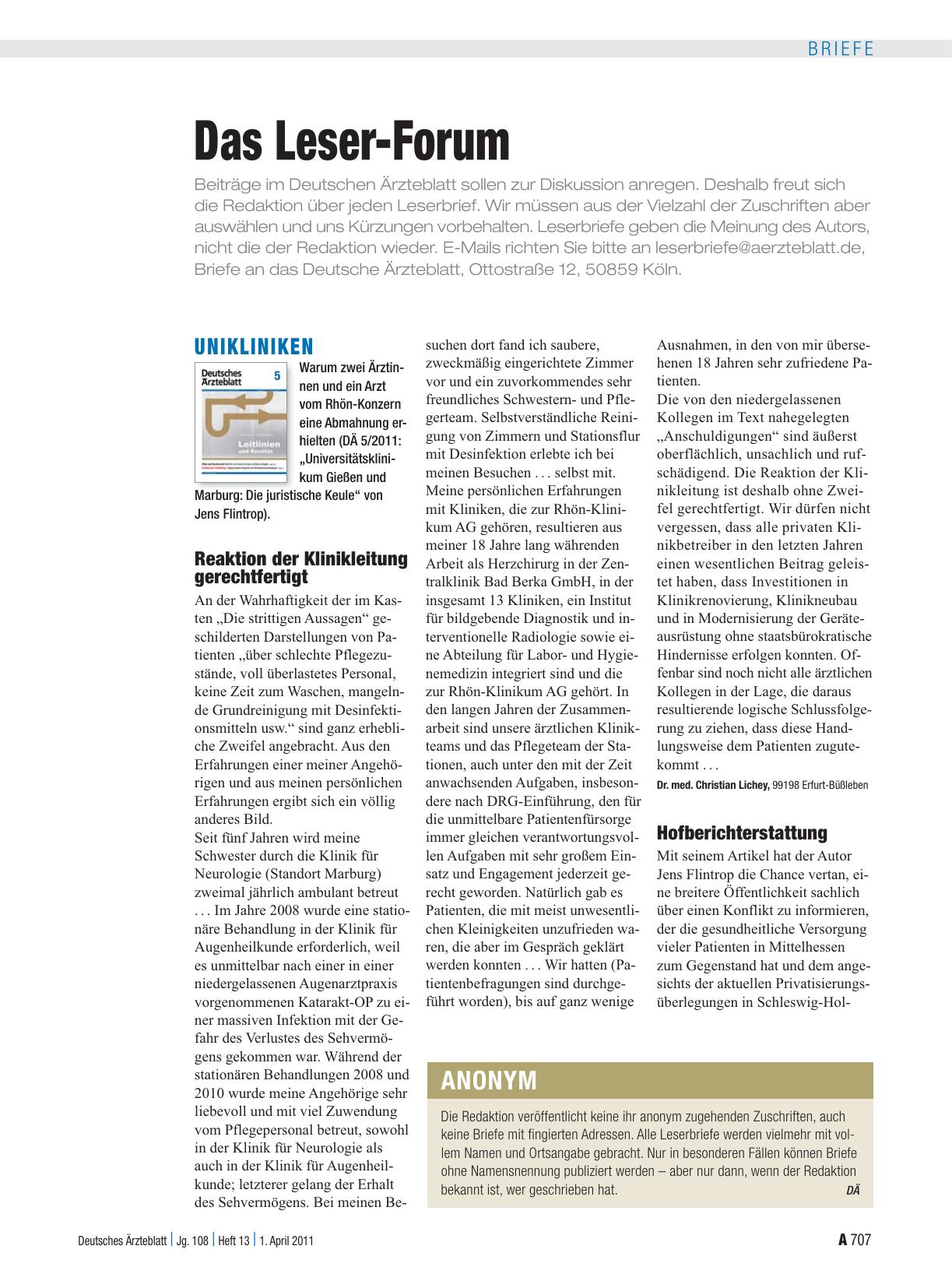 BRIEFE

Das Leser-Forum

Beiträge im Deutschen Ärzteblatt sollen zur Diskussion anregen. Deshalb freut sich die Redaktion über jeden Leserbrief. Wir müssen aus der Vielzahl der Zuschriften aber auswählen und uns Kürzungen vorbehalten. Leserbriefe geben die Meinung des Autors, nicht die der Redaktion wieder. E-Mails richten Sie bitte an leserbriefe@aerzteblatt.de, Briefe an das Deutsche Ärzteblatt, Ottostraße 12, 50859 Köln.

UNIKLINIKEN

Deutsches Ärzteblatt 5
Leitlinien und Realität

Warum zwei Ärztinnen und ein Arzt vom Rhön-Konzern eine Abmahnung erhielten (DÄ 5/2011: „Universitätsklinikum Gießen und Marburg: Die juristische Keule“ von Jens Flintrop).

Reaktion der Klinikleitung gerechtfertigt

An der Wahrhaftigkeit der im Kasten „Die strittigen Aussagen“ geschilderten Darstellungen von Patienten „über schlechte Pflegezustände, voll überlastetes Personal, keine Zeit zum Waschen, mangelnde Grundreinigung mit Desinfektionsmitteln usw.“ sind ganz erhebliche Zweifel angebracht. Aus den Erfahrungen einer meiner Angehörigen und aus meinen persönlichen Erfahrungen ergibt sich ein völlig anderes Bild.
Seit fünf Jahren wird meine Schwester durch die Klinik für Neurologie (Standort Marburg) zweimal jährlich ambulant betreut . . . Im Jahre 2008 wurde eine stationäre Behandlung in der Klinik für Augenheilkunde erforderlich, weil es unmittelbar nach einer in einer niedergelassenen Augenarztpraxis vorgenommenen Katarakt-OP zu einer massiven Infektion mit der Gefahr des Verlustes des Sehvermögens gekommen war. Während der stationären Behandlungen 2008 und 2010 wurde meine Angehörige sehr liebevoll und mit viel Zuwendung vom Pflegepersonal betreut, sowohl in der Klinik für Neurologie als auch in der Klinik für Augenheilkunde; letzterer gelang der Erhalt des Sehvermögens. Bei meinen Besuchen dort fand ich saubere, zweckmäßig eingerichtete Zimmer vor und ein zuvorkommendes sehr freundliches Schwestern- und Pflegerteam. Selbstverständliche Reinigung von Zimmern und Stationsflur mit Desinfektion erlebte ich bei meinen Besuchen . . . selbst mit.
Meine persönlichen Erfahrungen mit Kliniken, die zur Rhön-Klinikum AG gehören, resultieren aus meiner 18 Jahre lang währenden Arbeit als Herzchirurg in der Zentralklinik Bad Berka GmbH, in der insgesamt 13 Kliniken, ein Institut für bildgebende Diagnostik und interventionelle Radiologie sowie eine Abteilung für Labor- und Hygienemedizin integriert sind und die zur Rhön-Klinikum AG gehört. In den langen Jahren der Zusammenarbeit sind unsere ärztlichen Klinikteams und das Pflegeteam der Stationen, auch unter den mit der Zeit anwachsenden Aufgaben, insbesondere nach DRG-Einführung, den für die unmittelbare Patientenfürsorge immer gleichen verantwortungsvollen Aufgaben mit sehr großem Einsatz und Engagement jederzeit gerecht geworden. Natürlich gab es Patienten, die mit meist unwesentlichen Kleinigkeiten unzufrieden waren, die aber im Gespräch geklärt werden konnten . . . Wir hatten (Patientenbefragungen sind durchgeführt worden), bis auf ganz wenige Ausnahmen, in den von mir übersehenen 18 Jahren sehr zufriedene Patienten.
Die von den niedergelassenen Kollegen im Text nahegelegten „Anschuldigungen“ sind äußerst oberflächlich, unsachlich und rufschädigend. Die Reaktion der Klinikleitung ist deshalb ohne Zweifel gerechtfertigt. Wir dürfen nicht vergessen, dass alle privaten Klinikbetreiber in den letzten Jahren einen wesentlichen Beitrag geleistet haben, dass Investitionen in Klinikrenovierung, Klinikneubau und in Modernisierung der Geräteausrüstung ohne staatsbürokratische Hindernisse erfolgen konnten. Offenbar sind noch nicht alle ärztlichen Kollegen in der Lage, die daraus resultierende logische Schlussfolgerung zu ziehen, dass diese Handlungsweise dem Patienten zugutekommt . . .
Dr. med. Christian Lichey, 99198 Erfurt-Büßleben

Hofberichterstattung

Mit seinem Artikel hat der Autor Jens Flintrop die Chance vertan, eine breitere Öffentlichkeit sachlich über einen Konflikt zu informieren, der die gesundheitliche Versorgung vieler Patienten in Mittelhessen zum Gegenstand hat und dem angesichts der aktuellen Privatisierungsüberlegungen in Schleswig-Hol-

ANONYM

Die Redaktion veröffentlicht keine ihr anonym zugehenden Zuschriften, auch keine Briefe mit fingierten Adressen. Alle Leserbriefe werden vielmehr mit vollem Namen und Ortsangabe gebracht. Nur in besonderen Fällen können Briefe ohne Namensnennung publiziert werden – aber nur dann, wenn der Redaktion bekannt ist, wer geschrieben hat. DÄ

Deutsches Ärzteblatt | Jg. 108 | Heft 13 | 1. April 2011    A 707